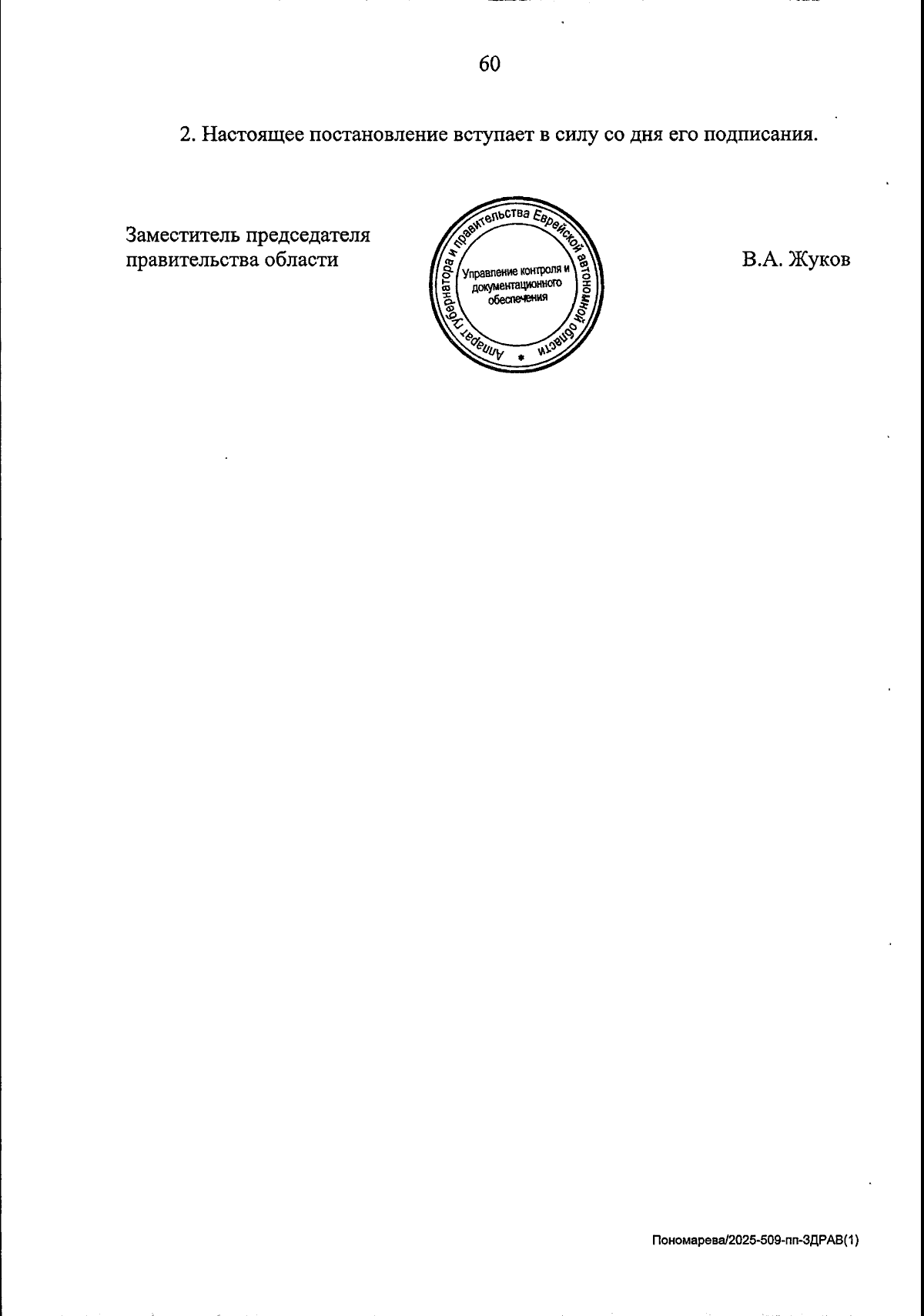 60

2. Настоящее постановление вступает в силу со дня его подписания.

Заместитель председателя
правительства области

Аппарат губернатора и правительства Еврейской автономной области
Управление контроля и документационного обеспечения

В.А. Жуков

Пономарева/2025-509-пп-ЗДРАВ(1)